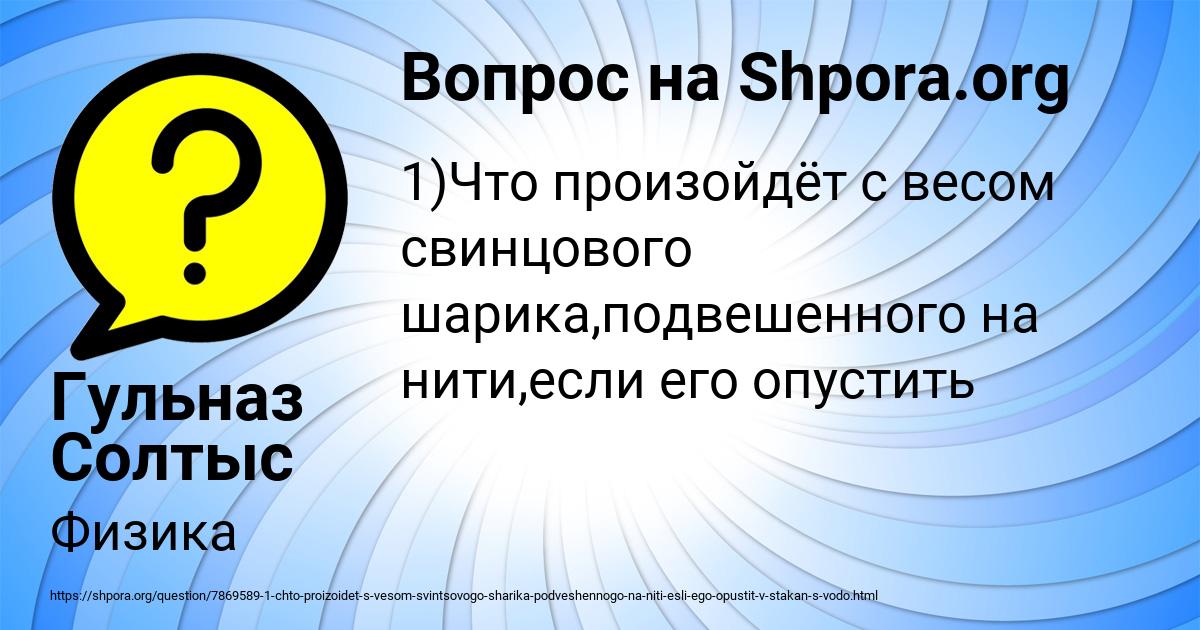 Вопрос на Shpora.org

1)Что произойдёт с весом свинцового шарика,подвешенного на нити,если его опустить

Гульназ Солтыс

Физика

https://shpora.org/question/7869589-1-chto-proizoidet-s-vesom-svintsovogo-sharika-podveshennogo-na-niti-esli-ego-opustit-v-stakan-s-vodo.html